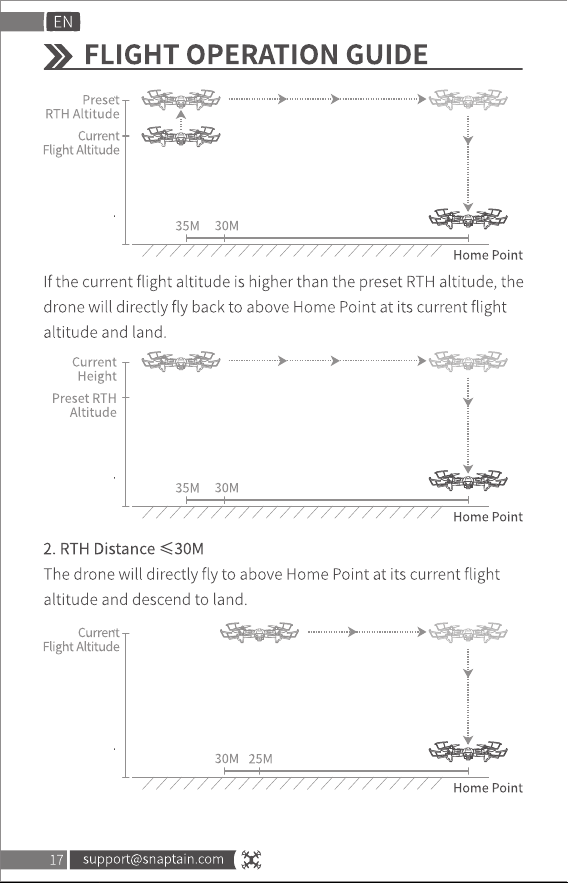 EN

FLIGHT OPERATION GUIDE

Preset RTH Altitude

Current Flight Altitude

35M 30M

Home Point

If the current flight altitude is higher than the preset RTH altitude, the drone will directly fly back to above Home Point at its current flight altitude and land.

Current Height

Preset RTH Altitude

35M 30M

Home Point

2. RTH Distance ≤30M

The drone will directly fly to above Home Point at its current flight altitude and descend to land.

Current Flight Altitude

30M 25M

Home Point

17 support@snaptain.com